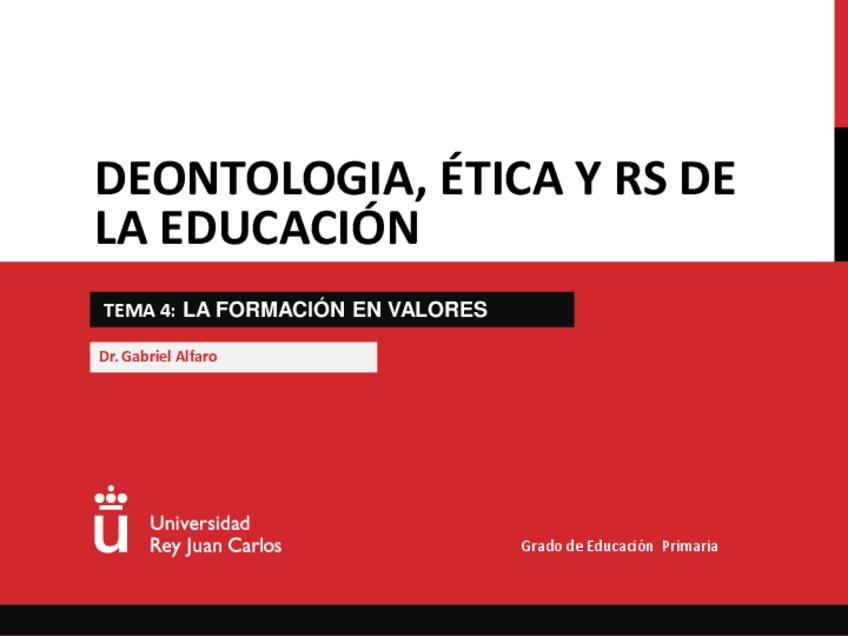 DEONTOLOGIA, ÉTICA Y RS DE LA EDUCACIÓN

TEMA 4: LA FORMACIÓN EN VALORES

Dr. Gabriel Alfaro

Universidad
Rey Juan Carlos

Grado de Educación Primaria